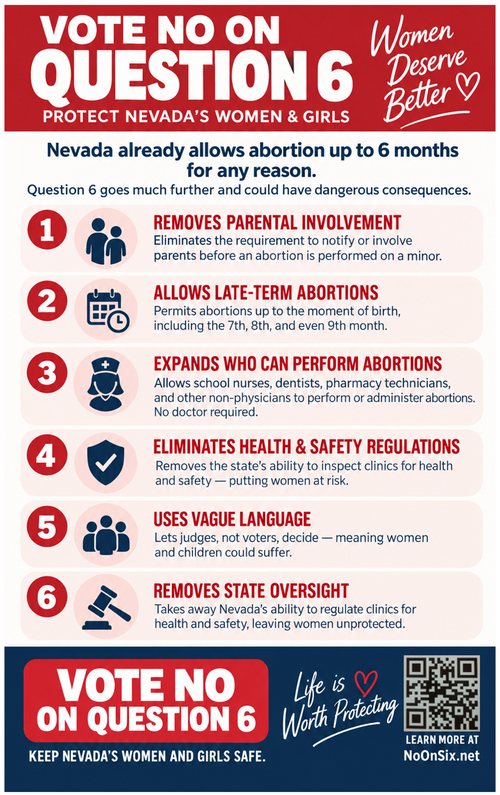 VOTE NO ON QUESTION 6

PROTECT NEVADA'S WOMEN & GIRLS

Women Deserve Better

Nevada already allows abortion up to 6 months for any reason.

Question 6 goes much further and could have dangerous consequences.

1

REMOVES PARENTAL INVOLVEMENT

Eliminates the requirement to notify or involve parents before an abortion is performed on a minor.

2

ALLOWS LATE-TERM ABORTIONS

Permits abortions up to the moment of birth, including the 7th, 8th, and even 9th month.

3

EXPANDS WHO CAN PERFORM ABORTIONS

Allows school nurses, dentists, pharmacy technicians, and other non-physicians to perform or administer abortions. No doctor required.

4

ELIMINATES HEALTH & SAFETY REGULATIONS

Removes the state's ability to inspect clinics for health and safety — putting women at risk.

5

USES VAGUE LANGUAGE

Lets judges, not voters, decide — meaning women and children could suffer.

6

REMOVES STATE OVERSIGHT

Takes away Nevada's ability to regulate clinics for health and safety, leaving women unprotected.

VOTE NO ON QUESTION 6

KEEP NEVADA'S WOMEN AND GIRLS SAFE.

Life is Worth Protecting

LEARN MORE AT
NoOnSix.net